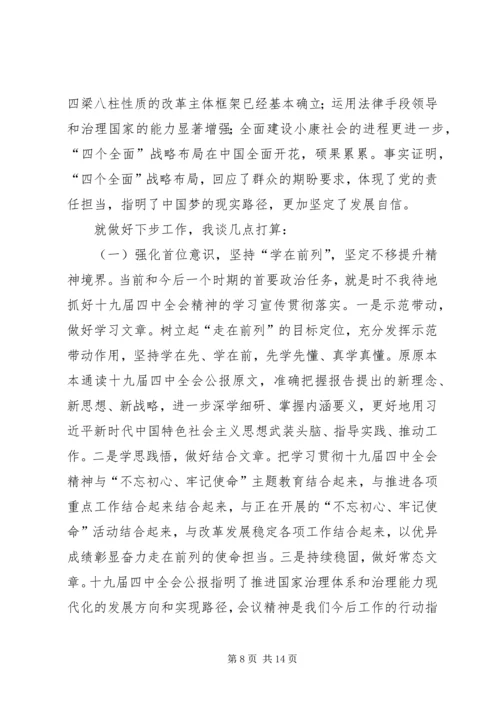 四梁八柱性质的改革主体框架已经基本确立；运用法律手段领导和治理国家的能力显著增强；全面建设小康社会的进程更进一步，“四个全面”战略布局在中国全面开花，硕果累累。事实证明，“四个全面”战略布局，回应了群众的期盼要求，体现了党的责任担当，指明了中国梦的现实路径，更加坚定了发展自信。

就做好下步工作，我谈几点打算：

（一）强化首位意识，坚持“学在前列”，坚定不移提升精神境界。当前和今后一个时期的首要政治任务，就是时不我待地抓好十九届四中全会精神的学习宣传贯彻落实。一是示范带动，做好学习文章。树立起“走在前列”的目标定位，充分发挥示范带动作用，坚持学在先、学在前，先学先懂、真学真懂。原原本本通读十九届四中全会公报原文，准确把握报告提出的新理念、新思想、新战略，进一步深学细研、掌握内涵要义，更好地用习近平新时代中国特色社会主义思想武装头脑、指导实践、推动工作。二是学思践悟，做好结合文章。把学习贯彻十九届四中全会精神与“不忘初心、牢记使命”主题教育结合起来，与推进各项重点工作结合起来结合起来，与正在开展的“不忘初心、牢记使命”活动结合起来，与改革发展稳定各项工作结合起来，以优异成绩彰显奋力走在前列的使命担当。三是持续稳固，做好常态文章。十九届四中全会公报指明了推进国家治理体系和治理能力现代化的发展方向和实现路径，会议精神是我们今后工作的行动指

第 8 页 共 14 页